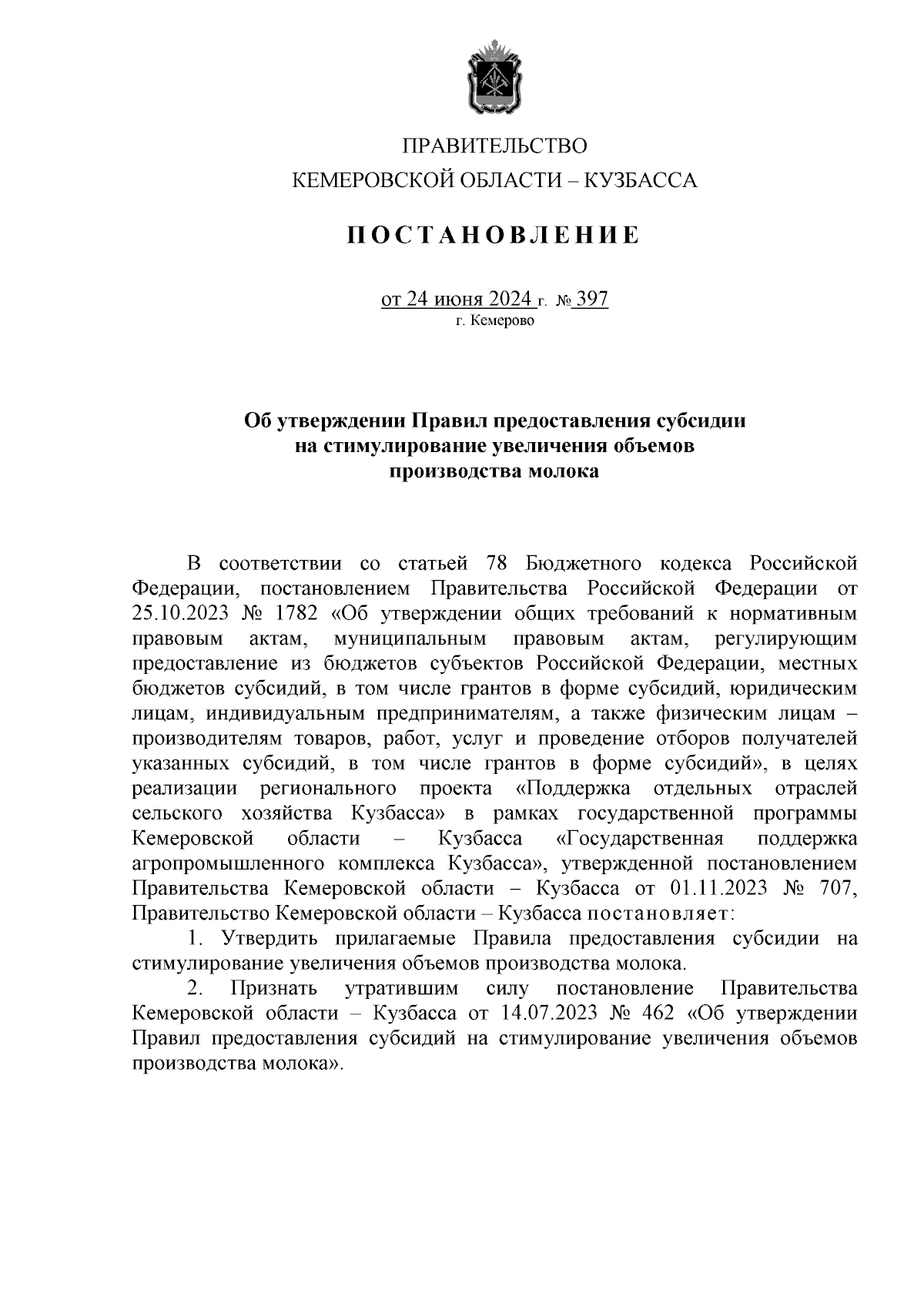 ПРАВИТЕЛЬСТВО
КЕМЕРОВСКОЙ ОБЛАСТИ – КУЗБАССА

ПОСТАНОВЛЕНИЕ

от 24 июня 2024 г. № 397
г. Кемерово

Об утверждении Правил предоставления субсидии на стимулирование увеличения объемов производства молока

В соответствии со статьей 78 Бюджетного кодекса Российской Федерации, постановлением Правительства Российской Федерации от 25.10.2023 № 1782 «Об утверждении общих требований к нормативным правовым актам, муниципальным правовым актам, регулирующим предоставление из бюджетов субъектов Российской Федерации, местных бюджетов субсидий, в том числе грантов в форме субсидий, юридическим лицам, индивидуальным предпринимателям, а также физическим лицам – производителям товаров, работ, услуг и проведение отборов получателей указанных субсидий, в том числе грантов в форме субсидий», в целях реализации регионального проекта «Поддержка отдельных отраслей сельского хозяйства Кузбасса» в рамках государственной программы Кемеровской области – Кузбасса «Государственная поддержка агропромышленного комплекса Кузбасса», утвержденной постановлением Правительства Кемеровской области – Кузбасса от 01.11.2023 № 707, Правительство Кемеровской области – Кузбасса постановляет:

1. Утвердить прилагаемые Правила предоставления субсидии на стимулирование увеличения объемов производства молока.

2. Признать утратившим силу постановление Правительства Кемеровской области – Кузбасса от 14.07.2023 № 462 «Об утверждении Правил предоставления субсидий на стимулирование увеличения объемов производства молока».